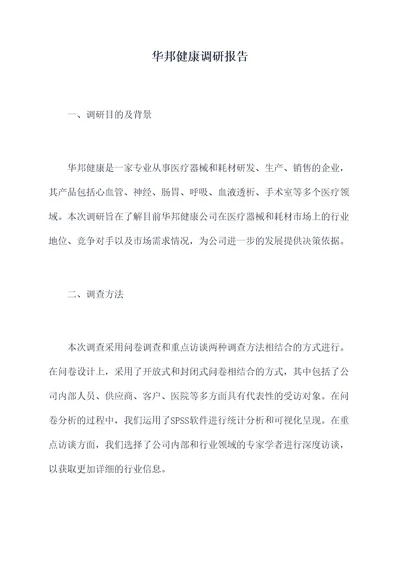 华邦健康调研报告

一、调研目的及背景

华邦健康是一家专业从事医疗器械和耗材研发、生产、销售的企业，其产品包括心血管、神经、肠胃、呼吸、血液透析、手术室等多个医疗领域。本次调研旨在了解目前华邦健康公司在医疗器械和耗材市场上的行业地位、竞争对手以及市场需求情况，为公司进一步的发展提供决策依据。

二、调查方法

本次调查采用问卷调查和重点访谈两种调查方法相结合的方式进行。在问卷设计上，采用了开放式和封闭式问卷相结合的方式，其中包括了公司内部人员、供应商、客户、医院等多方面具有代表性的受访对象。在问卷分析的过程中，我们运用了SPSS软件进行统计分析和可视化呈现。在重点访谈方面，我们选择了公司内部和行业领域的专家学者进行深度访谈，以获取更加详细的行业信息。